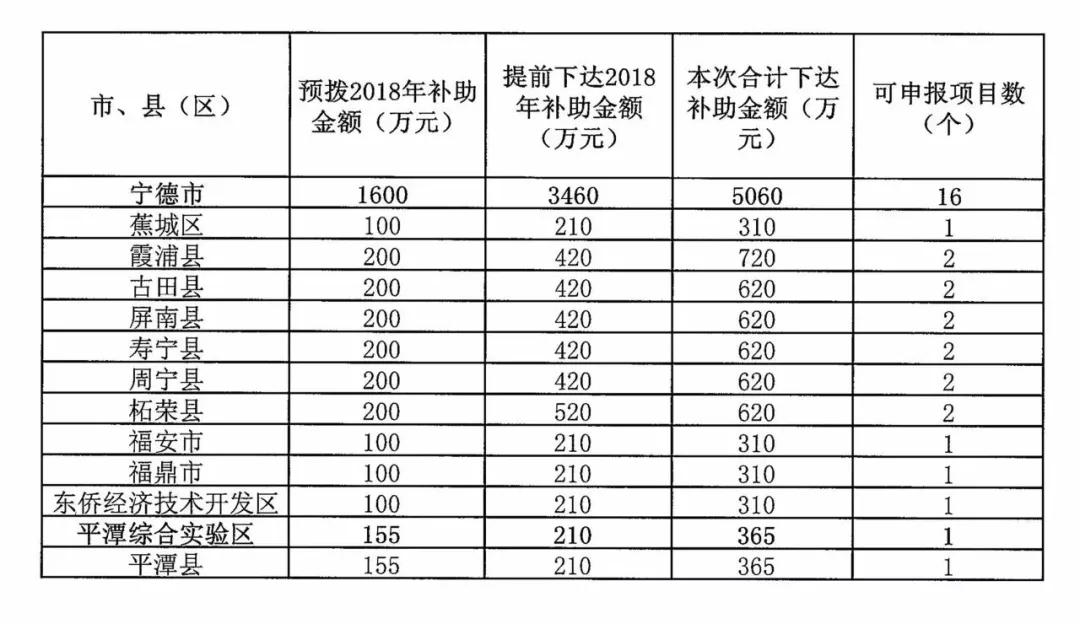 | 市、县（区） | 预拨2018年补助金额（万元） | 提前下达2018年补助金额（万元） | 本次合计下达补助金额（万元） | 可申报项目数（个） |
|---|---|---|---|---|
| 宁德市 | 1600 | 3460 | 5060 | 16 |
| 蕉城区 | 100 | 210 | 310 | 1 |
| 霞浦县 | 200 | 420 | 720 | 2 |
| 古田县 | 200 | 420 | 620 | 2 |
| 屏南县 | 200 | 420 | 620 | 2 |
| 寿宁县 | 200 | 420 | 620 | 2 |
| 周宁县 | 200 | 420 | 620 | 2 |
| 柘荣县 | 200 | 520 | 620 | 2 |
| 福安市 | 100 | 210 | 310 | 1 |
| 福鼎市 | 100 | 210 | 310 | 1 |
| 东侨经济技术开发区 | 100 | 210 | 310 | 1 |
| 平潭综合实验区 | 155 | 210 | 365 | 1 |
| 平潭县 | 155 | 210 | 365 | 1 |